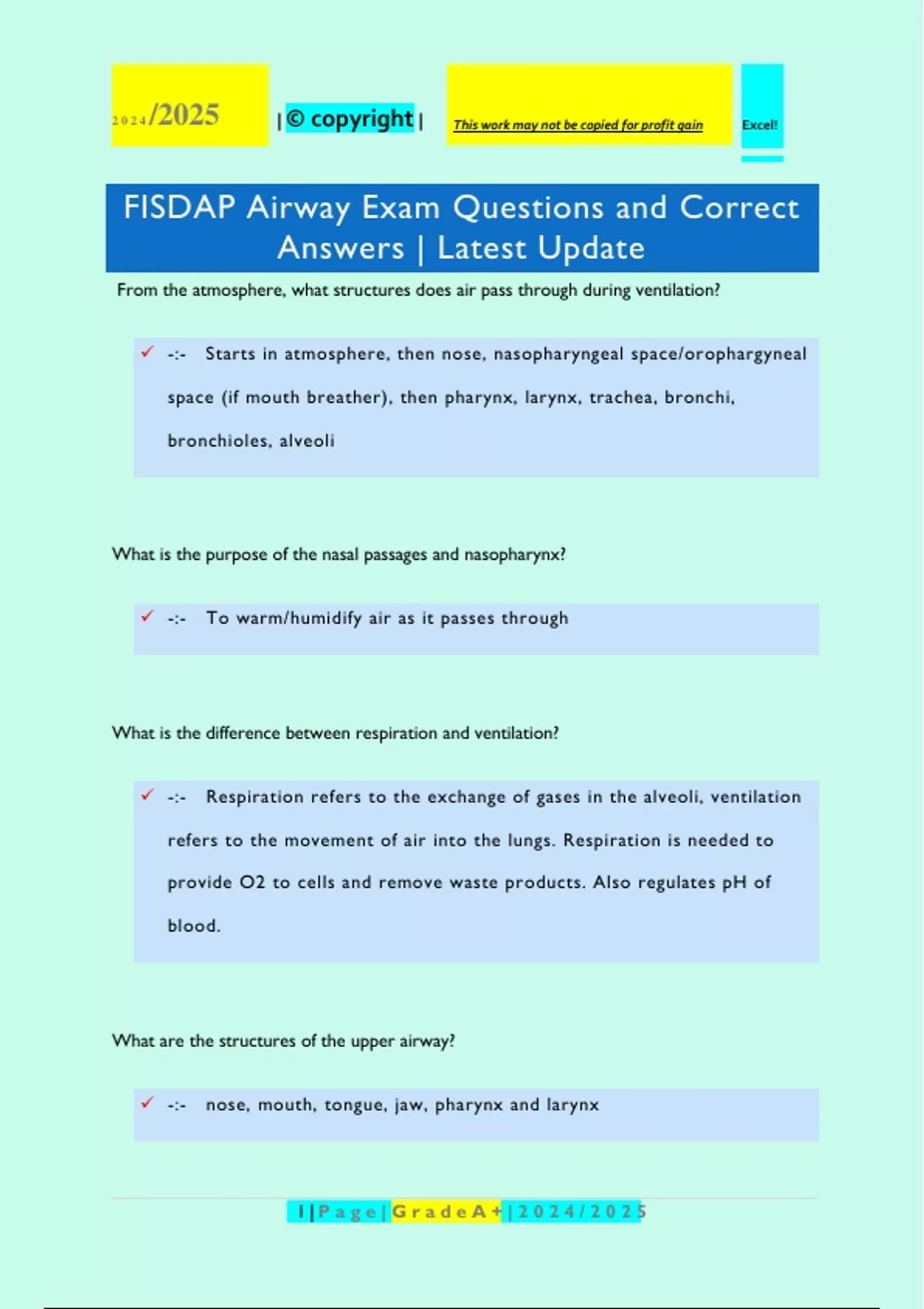 2024/2025 | © copyright | This work may not be copied for profit gain Excel!

FISDAP Airway Exam Questions and Correct Answers | Latest Update

From the atmosphere, what structures does air pass through during ventilation?

✓ -:- Starts in atmosphere, then nose, nasopharyngeal space/orophargyneal space (if mouth breather), then pharynx, larynx, trachea, bronchi, bronchioles, alveoli

What is the purpose of the nasal passages and nasopharynx?

✓ -:- To warm/humidify air as it passes through

What is the difference between respiration and ventilation?

✓ -:- Respiration refers to the exchange of gases in the alveoli, ventilation refers to the movement of air into the lungs. Respiration is needed to provide O2 to cells and remove waste products. Also regulates pH of blood.

What are the structures of the upper airway?

✓ -:- nose, mouth, tongue, jaw, pharynx and larynx

1 | P a g e | G r a d e A + | 2 0 2 4 / 2 0 2 5